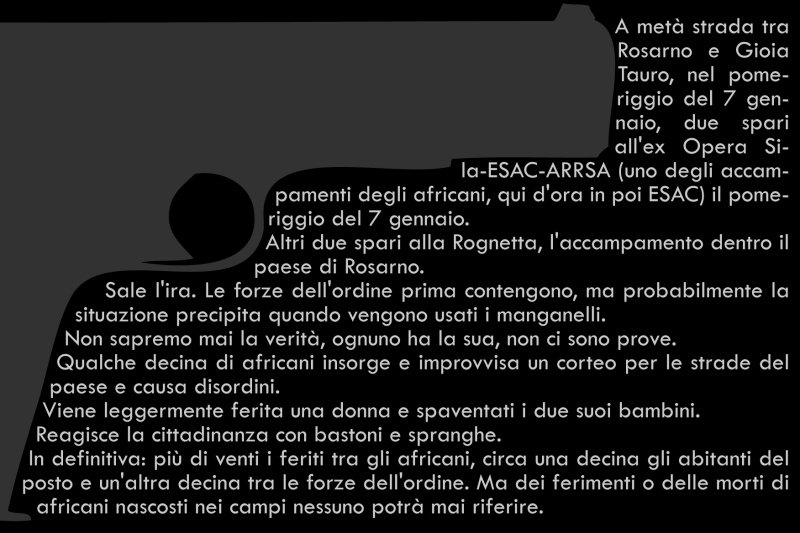 A metà strada tra Rosarno e Gioia Tauro, nel pomeriggio del 7 gennaio, due spari all'ex Opera Sila-ESAC-ARRSA (uno degli accampamenti degli africani, qui d'ora in poi ESAC) il pomeriggio del 7 gennaio.

Altri due spari alla Rognetta, l'accampamento dentro il paese di Rosarno.

Sale l'ira. Le forze dell'ordine prima contengono, ma probabilmente la situazione precipita quando vengono usati i manganelli.

Non sapremo mai la verità, ognuno ha la sua, non ci sono prove.

Qualche decina di africani insorge e improvvisa un corteo per le strade del paese e causa disordini.

Viene leggermente ferita una donna e spaventati i due suoi bambini.

Reagisce la cittadinanza con bastoni e spranghe.

In definitiva: più di venti i feriti tra gli africani, circa una decina gli abitanti del posto e un'altra decina tra le forze dell'ordine. Ma dei ferimenti o delle morti di africani nascosti nei campi nessuno potrà mai riferire.